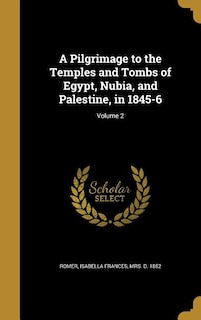 A Pilgrimage to the Temples and Tombs of Egypt, Nubia, and Palestine, in 1845-6

Volume 2

Scholar
SELECT

ROMER, ISABELLA FRANCES, MRS. D. 1852